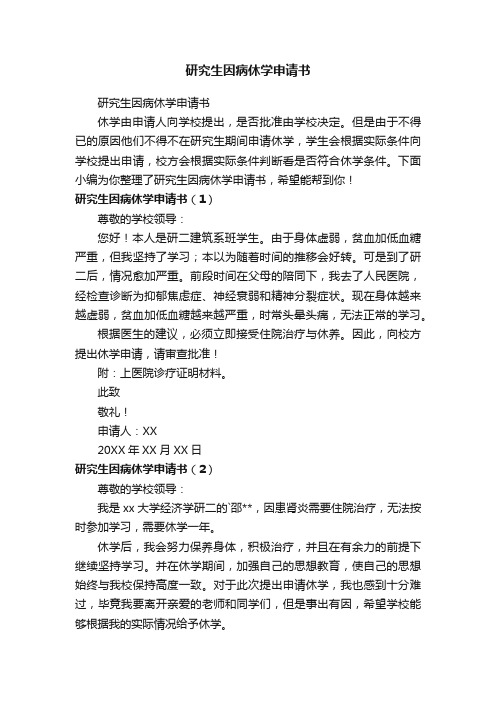 研究生因病休学申请书

研究生因病休学申请书

休学由申请人向学校提出，是否批准由学校决定。但是由于不得已的原因他们不得不在研究生期间申请休学，学生会根据实际条件向学校提出申请，校方会根据实际条件判断看是否符合休学条件。下面小编为你整理了研究生因病休学申请书，希望能帮到你！

研究生因病休学申请书（1）

尊敬的学校领导：

您好！本人是研二建筑系班学生。由于身体虚弱，贫血加低血糖严重，但我坚持了学习；本以为随着时间的推移会好转。可是到了研二后，情况愈加严重。前段时间在父母的陪同下，我去了人民医院，经检查诊断为抑郁焦虑症、神经衰弱和精神分裂症状。现在身体越来越虚弱，贫血加低血糖越来越严重，时常头晕头痛，无法正常的学习。

根据医生的建议，必须立即接受住院治疗与休养。因此，向校方提出休学申请，请审查批准！

附：上医院诊疗证明材料。

此致

敬礼！

申请人：XX

20XX 年 XX 月 XX 日

研究生因病休学申请书（2）

尊敬的学校领导：

我是 xx 大学经济学研二的`邵**，因患肾炎需要住院治疗，无法按时参加学习，需要休学一年。

休学后，我会努力保养身体，积极治疗，并且在有余力的前提下继续坚持学习。并在休学期间，加强自己的思想教育，使自己的思想始终与我校保持高度一致。对于此次提出申请休学，我也感到十分难过，毕竟我要离开亲爱的老师和同学们，但是事出有因，希望学校能够根据我的实际情况给予休学。